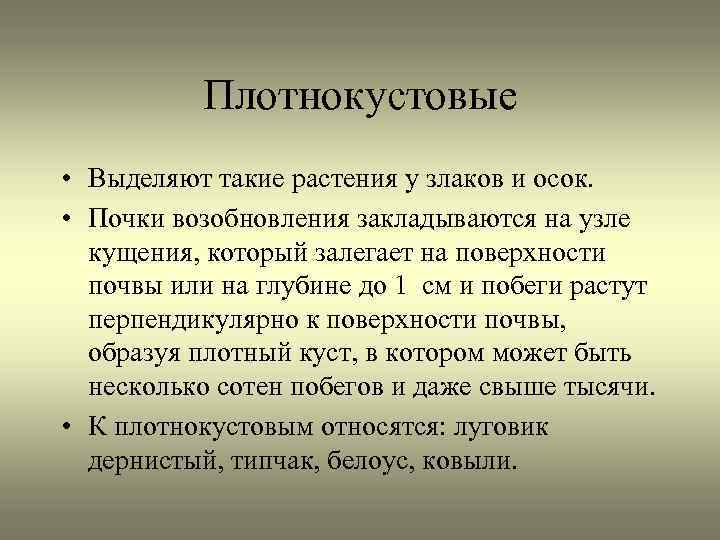 Плотнокустовые

• Выделяют такие растения у злаков и осок.
• Почки возобновления закладываются на узле кущения, который залегает на поверхности почвы или на глубине до 1 см и побеги растут перпендикулярно к поверхности почвы, образуя плотный куст, в котором может быть несколько сотен побегов и даже свыше тысячи.
• К плотнокустовым относятся: луговик дернистый, типчак, белоус, ковыли.